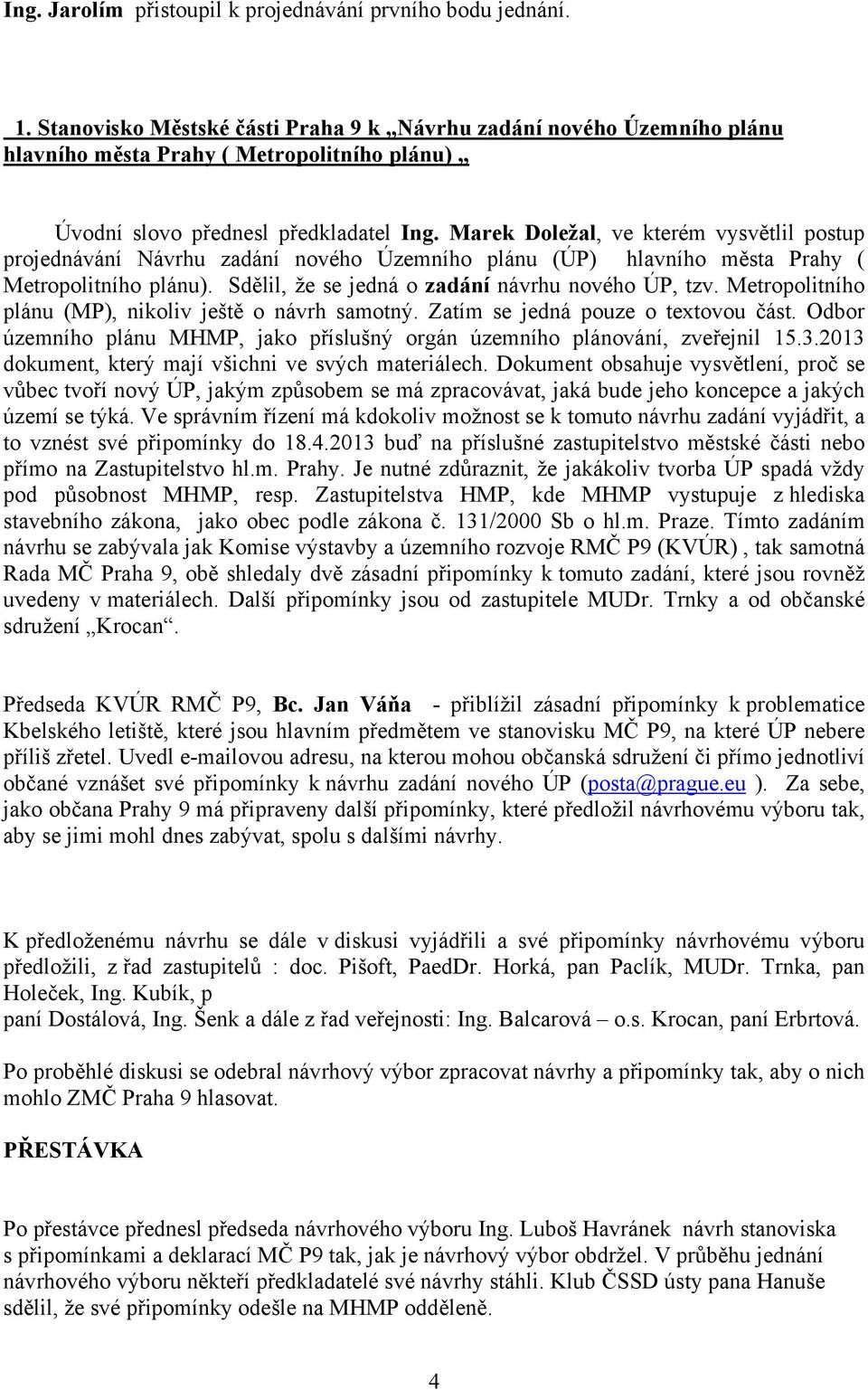 Ing. Jarolím přistoupil k projednávání prvního bodu jednání.

1. Stanovisko Městské části Praha 9 k „Návrhu zadání nového Územního plánu hlavního města Prahy ( Metropolitního plánu) „

Úvodní slovo přednesl předkladatel Ing. Marek Doležal, ve kterém vysvětlil postup projednávání Návrhu zadání nového Územního plánu (ÚP) hlavního města Prahy ( Metropolitního plánu). Sdělil, že se jedná o zadání návrhu nového ÚP, tzv. Metropolitního plánu (MP), nikoliv ještě o návrh samotný. Zatím se jedná pouze o textovou část. Odbor územního plánu MHMP, jako příslušný orgán územního plánování, zveřejnil 15.3.2013 dokument, který mají všichni ve svých materiálech. Dokument obsahuje vysvětlení, proč se vůbec tvoří nový ÚP, jakým způsobem se má zpracovávat, jaká bude jeho koncepce a jakých území se týká. Ve správním řízení má kdokoliv možnost se k tomuto návrhu zadání vyjádřit, a to vznést své připomínky do 18.4.2013 buď na příslušné zastupitelstvo městské části nebo přímo na Zastupitelstvo hl.m. Prahy. Je nutné zdůraznit, že jakákoliv tvorba ÚP spadá vždy pod působnost MHMP, resp. Zastupitelstva HMP, kde MHMP vystupuje z hlediska stavebního zákona, jako obec podle zákona č. 131/2000 Sb o hl.m. Praze. Tímto zadáním návrhu se zabývala jak Komise výstavby a územního rozvoje RMČ P9 (KVÚR) , tak samotná Rada MČ Praha 9, obě shledaly dvě zásadní připomínky k tomuto zadání, které jsou rovněž uvedeny v materiálech. Další připomínky jsou od zastupitele MUDr. Trnky a od občanské sdružení „Krocan“.

Předseda KVÚR RMČ P9, Bc. Jan Váňa - přiblížil zásadní připomínky k problematice Kbelského letiště, které jsou hlavním předmětem ve stanovisku MČ P9, na které ÚP nebere příliš zřetel. Uvedl e-mailovou adresu, na kterou mohou občanská sdružení či přímo jednotliví občané vznášet své připomínky k návrhu zadání nového ÚP (posta@prague.eu ). Za sebe, jako občana Prahy 9 má připraveny další připomínky, které předložil návrhovému výboru tak, aby se jimi mohl dnes zabývat, spolu s dalšími návrhy.

K předloženému návrhu se dále v diskusi vyjádřili a své připomínky návrhovému výboru předložili, z řad zastupitelů : doc. Pišoft, PaedDr. Horká, pan Paclík, MUDr. Trnka, pan Holeček, Ing. Kubík, p
paní Dostálová, Ing. Šenk a dále z řad veřejnosti: Ing. Balcarová – o.s. Krocan, paní Erbrtová.

Po proběhlé diskusi se odebral návrhový výbor zpracovat návrhy a připomínky tak, aby o nich mohlo ZMČ Praha 9 hlasovat.

PŘESTÁVKA

Po přestávce přednesl předseda návrhového výboru Ing. Luboš Havránek návrh stanoviska s připomínkami a deklarací MČ P9 tak, jak je návrhový výbor obdržel. V průběhu jednání návrhového výboru někteří předkladatelé své návrhy stáhli. Klub ČSSD ústy pana Hanuše sdělil, že své připomínky odešle na MHMP odděleně.

4